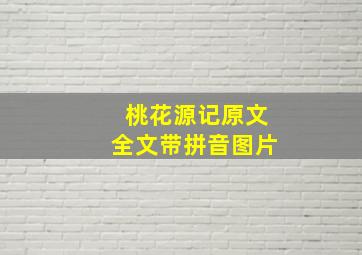 桃花源记原文
全文带拼音图片